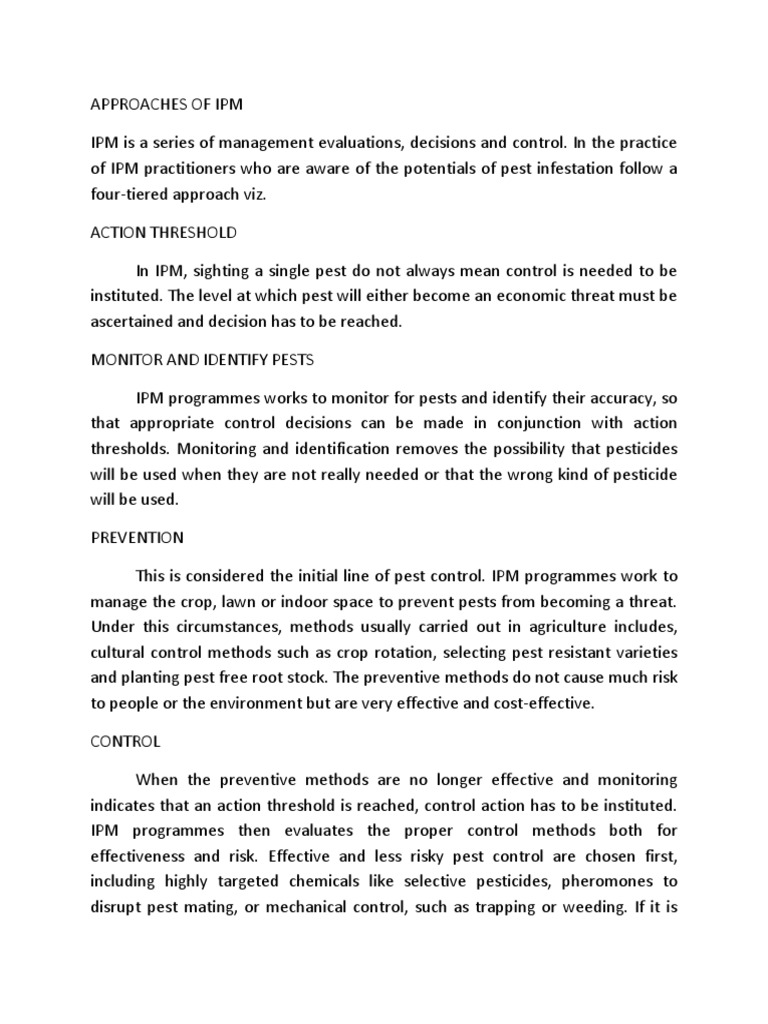 APPROACHES OF IPM

IPM is a series of management evaluations, decisions and control. In the practice of IPM practitioners who are aware of the potentials of pest infestation follow a four-tiered approach viz.

ACTION THRESHOLD

In IPM, sighting a single pest do not always mean control is needed to be instituted. The level at which pest will either become an economic threat must be ascertained and decision has to be reached.

MONITOR AND IDENTIFY PESTS

IPM programmes works to monitor for pests and identify their accuracy, so that appropriate control decisions can be made in conjunction with action thresholds. Monitoring and identification removes the possibility that pesticides will be used when they are not really needed or that the wrong kind of pesticide will be used.

PREVENTION

This is considered the initial line of pest control. IPM programmes work to manage the crop, lawn or indoor space to prevent pests from becoming a threat. Under this circumstances, methods usually carried out in agriculture includes, cultural control methods such as crop rotation, selecting pest resistant varieties and planting pest free root stock. The preventive methods do not cause much risk to people or the environment but are very effective and cost-effective.

CONTROL

When the preventive methods are no longer effective and monitoring indicates that an action threshold is reached, control action has to be instituted. IPM programmes then evaluates the proper control methods both for effectiveness and risk. Effective and less risky pest control are chosen first, including highly targeted chemicals like selective pesticides, pheromones to disrupt pest mating, or mechanical control, such as trapping or weeding. If it is